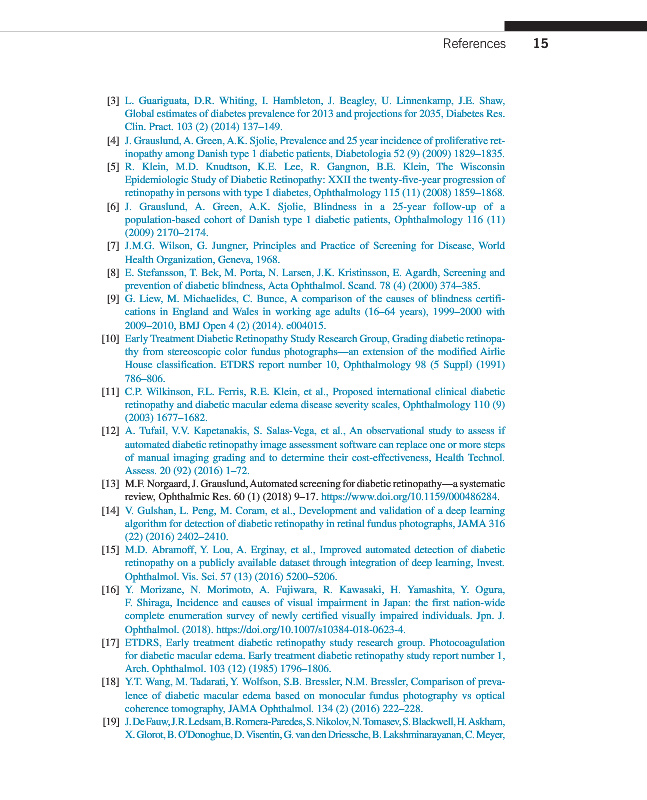 References 15

[3] L. Guariguata, D.R. Whiting, I. Hambleton, J. Beagley, U. Linnenkamp, J.E. Shaw, Global estimates of diabetes prevalence for 2013 and projections for 2035, Diabetes Res. Clin. Pract. 103 (2) (2014) 137–149.
[4] J. Grauslund, A. Green, A.K. Sjolie, Prevalence and 25 year incidence of proliferative retinopathy among Danish type 1 diabetic patients, Diabetologia 52 (9) (2009) 1829–1835.
[5] R. Klein, M.D. Knudtson, K.E. Lee, R. Gangnon, B.E. Klein, The Wisconsin Epidemiologic Study of Diabetic Retinopathy: XXII the twenty-five-year progression of retinopathy in persons with type 1 diabetes, Ophthalmology 115 (11) (2008) 1859–1868.
[6] J. Grauslund, A. Green, A.K. Sjolie, Blindness in a 25-year follow-up of a population-based cohort of Danish type 1 diabetic patients, Ophthalmology 116 (11) (2009) 2170–2174.
[7] J.M.G. Wilson, G. Jungner, Principles and Practice of Screening for Disease, World Health Organization, Geneva, 1968.
[8] E. Stefansson, T. Bek, M. Porta, N. Larsen, J.K. Kristinsson, E. Agardh, Screening and prevention of diabetic blindness, Acta Ophthalmol. Scand. 78 (4) (2000) 374–385.
[9] G. Liew, M. Michaelides, C. Bunce, A comparison of the causes of blindness certifications in England and Wales in working age adults (16–64 years), 1999–2000 with 2009–2010, BMJ Open 4 (2) (2014). e004015.
[10] Early Treatment Diabetic Retinopathy Study Research Group, Grading diabetic retinopathy from stereoscopic color fundus photographs—an extension of the modified Airlie House classification. ETDRS report number 10, Ophthalmology 98 (5 Suppl) (1991) 786–806.
[11] C.P. Wilkinson, F.L. Ferris, R.E. Klein, et al., Proposed international clinical diabetic retinopathy and diabetic macular edema disease severity scales, Ophthalmology 110 (9) (2003) 1677–1682.
[12] A. Tufail, V.V. Kapetanakis, S. Salas-Vega, et al., An observational study to assess if automated diabetic retinopathy image assessment software can replace one or more steps of manual imaging grading and to determine their cost-effectiveness, Health Technol. Assess. 20 (92) (2016) 1–72.
[13] M.F. Norgaard, J. Grauslund, Automated screening for diabetic retinopathy—a systematic review, Ophthalmic Res. 60 (1) (2018) 9–17. https://www.doi.org/10.1159/000486284.
[14] V. Gulshan, L. Peng, M. Coram, et al., Development and validation of a deep learning algorithm for detection of diabetic retinopathy in retinal fundus photographs, JAMA 316 (22) (2016) 2402–2410.
[15] M.D. Abramoff, Y. Lou, A. Erginay, et al., Improved automated detection of diabetic retinopathy on a publicly available dataset through integration of deep learning, Invest. Ophthalmol. Vis. Sci. 57 (13) (2016) 5200–5206.
[16] Y. Morizane, N. Morimoto, A. Fujiwara, R. Kawasaki, H. Yamashita, Y. Ogura, F. Shiraga, Incidence and causes of visual impairment in Japan: the first nation-wide complete enumeration survey of newly certified visually impaired individuals. Jpn. J. Ophthalmol. (2018). https://doi.org/10.1007/s10384-018-0623-4.
[17] ETDRS, Early treatment diabetic retinopathy study research group. Photocoagulation for diabetic macular edema. Early treatment diabetic retinopathy study report number 1, Arch. Ophthalmol. 103 (12) (1985) 1796–1806.
[18] Y.T. Wang, M. Tadarati, Y. Wolfson, S.B. Bressler, N.M. Bressler, Comparison of prevalence of diabetic macular edema based on monocular fundus photography vs optical coherence tomography, JAMA Ophthalmol. 134 (2) (2016) 222–228.
[19] J. De Fauw, J.R. Ledsam, B. Romera-Paredes, S. Nikolov, N. Tomasev, S. Blackwell, H. Askham, X. Glorot, B. O'Donoghue, D. Visentin, G. van den Driessche, B. Lakshminarayanan, C. Meyer,